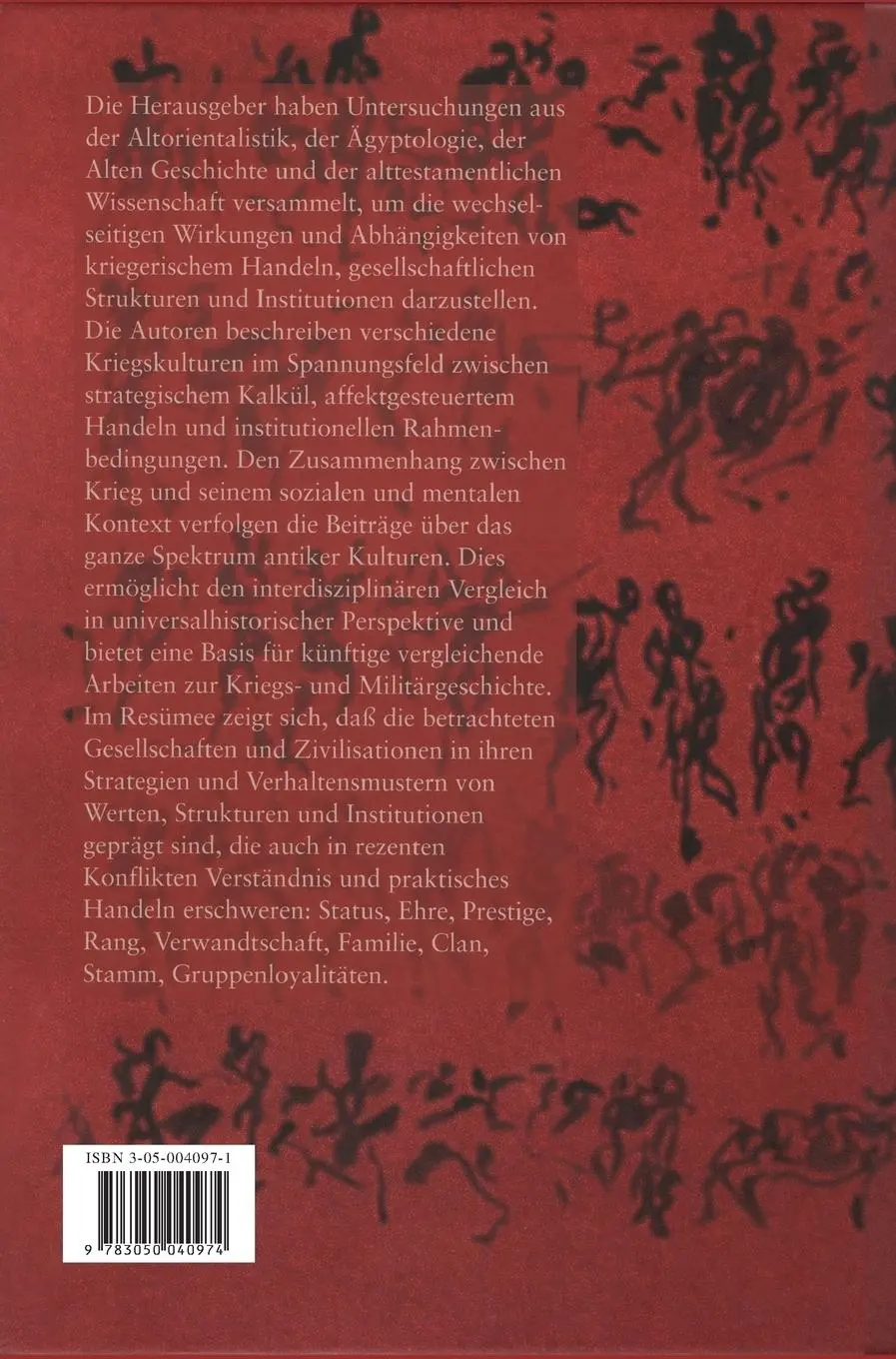 Die Herausgeber haben Untersuchungen aus der Altorientalistik, der Ägyptologie, der Alten Geschichte und der alttestamentlichen Wissenschaft versammelt, um die wechselseitigen Wirkungen und Abhängigkeiten von kriegerischem Handeln, gesellschaftlichen Strukturen und Institutionen darzustellen. Die Autoren beschreiben verschiedene Kriegskulturen im Spannungsfeld zwischen strategischem Kalkül, affektgesteuertem Handeln und institutionellen Rahmenbedingungen. Den Zusammenhang zwischen Krieg und seinem sozialen und mentalen Kontext verfolgen die Beiträge über das ganze Spektrum antiker Kulturen. Dies ermöglicht den interdisziplinären Vergleich in universalhistorischer Perspektive und bietet eine Basis für künftige vergleichende Arbeiten zur Kriegs- und Militärgeschichte. Im Resümee zeigt sich, daß die betrachteten Gesellschaften und Zivilisationen in ihren Strategien und Verhaltensmustern von Werten, Strukturen und Institutionen geprägt sind, die auch in rezenten Konflikten Verständnis und praktisches Handeln erschweren: Status, Ehre, Prestige, Rang, Verwandtschaft, Familie, Clan, Stamm, Gruppenloyalitäten.

ISBN 3-05-004097-1

9 783050 040974